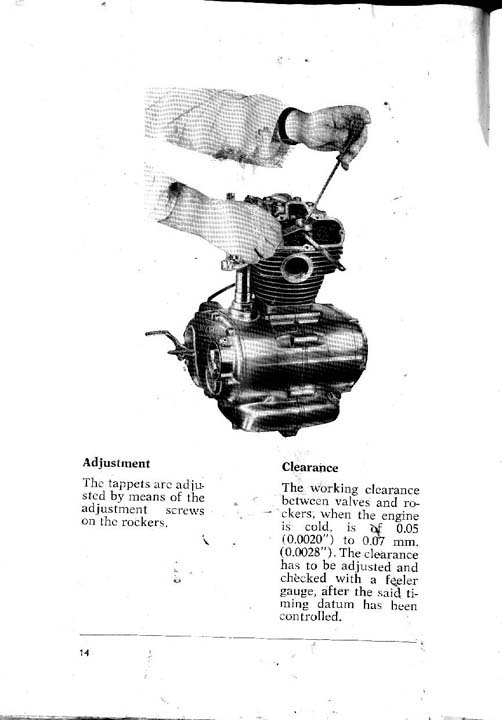 Adjustment

The tappets are adjusted by means of the adjustment screws on the rockers.

Clearance

The working clearance between valves and rockers, when the engine is cold, is of 0.05 (0.0020") to 0.07 mm. (0.0028"). The clearance has to be adjusted and checked with a feeler gauge, after the said timing datum has been controlled.

14